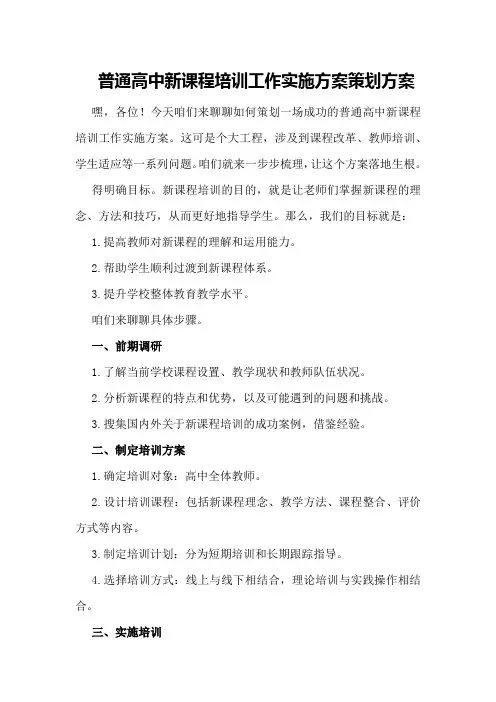 普通高中新课程培训工作实施方案策划方案

嘿，各位！今天咱们来聊聊如何策划一场成功的普通高中新课程培训工作实施方案。这可是个大工程，涉及到课程改革、教师培训、学生适应等一系列问题。咱们就来一步步梳理，让这个方案落地生根。

得明确目标。新课程培训的目的，就是让老师们掌握新课程的理念、方法和技巧，从而更好地指导学生。那么，我们的目标就是：

1.提高教师对新课程的理解和运用能力。

2.帮助学生顺利过渡到新课程体系。

3.提升学校整体教育教学水平。

咱们来聊聊具体步骤。

一、前期调研

1.了解当前学校课程设置、教学现状和教师队伍状况。

2.分析新课程的特点和优势，以及可能遇到的问题和挑战。

3.搜集国内外关于新课程培训的成功案例，借鉴经验。

二、制定培训方案

1.确定培训对象：高中全体教师。

2.设计培训课程：包括新课程理念、教学方法、课程整合、评价方式等内容。

3.制定培训计划：分为短期培训和长期跟踪指导。

4.选择培训方式：线上与线下相结合，理论培训与实践操作相结合。

三、实施培训